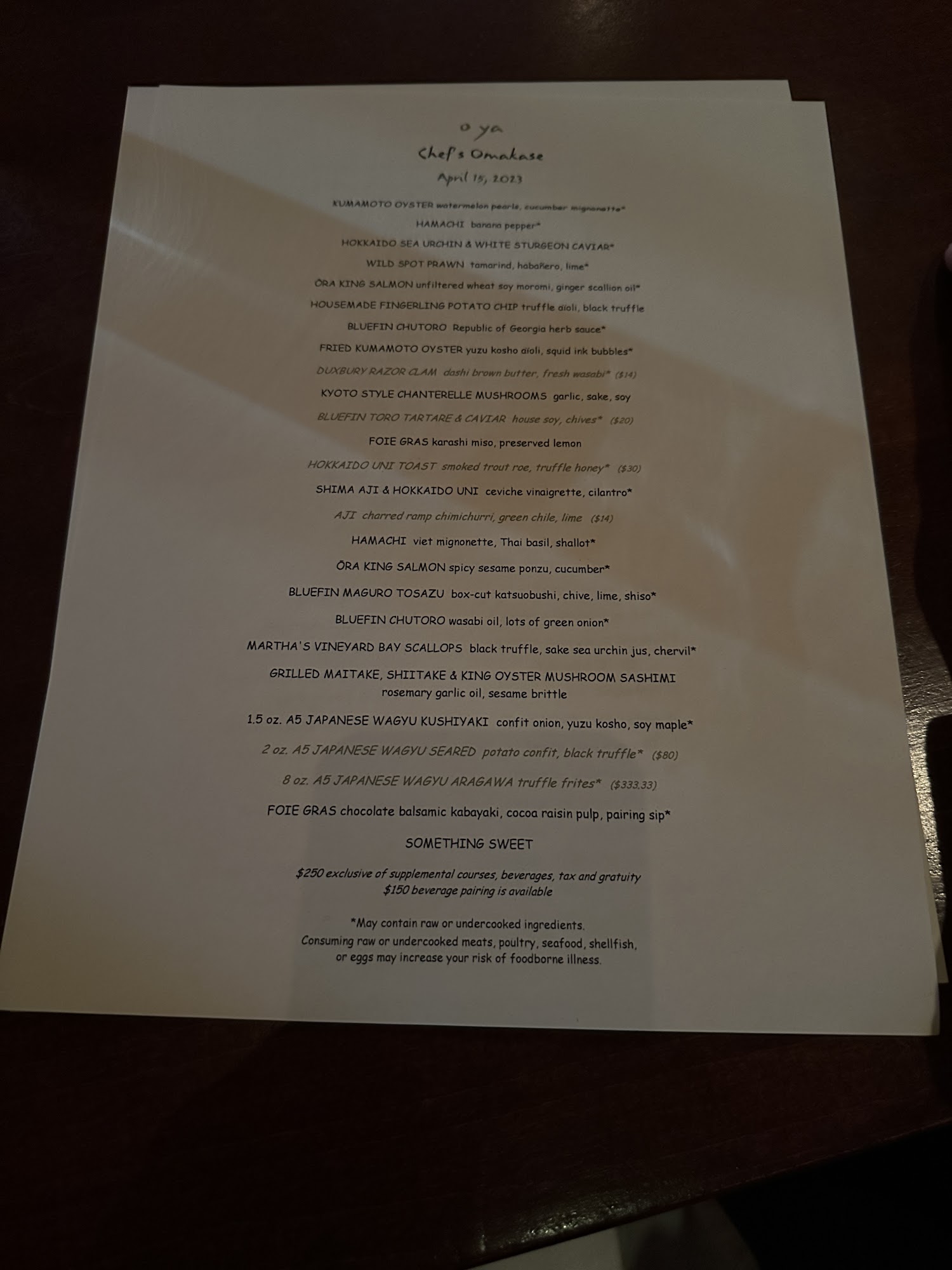 o ya

Chef's Omakase

April 15, 2023

KUMAMOTO OYSTER watermelon pearls, cucumber mignonette*

HAMACHI banana pepper*

HOKKAIDO SEA URCHIN & WHITE STURGEON CAVIAR*

WILD SPOT PRAWN tamarind, habañero, lime*

ŌRA KING SALMON unfiltered wheat soy moromi, ginger scallion oil*

HOUSEMADE FINGERLING POTATO CHIP truffle aïoli, black truffle

BLUEFIN CHUTORO Republic of Georgia herb sauce*

FRIED KUMAMOTO OYSTER yuzu kosho aïoli, squid ink bubbles*

DUXBURY RAZOR CLAM dashi brown butter, fresh wasabi* ($14)

KYOTO STYLE CHANTERELLE MUSHROOMS garlic, sake, soy

BLUEFIN TORO TARTARE & CAVIAR house soy, chives* ($20)

FOIE GRAS karashi miso, preserved lemon

HOKKAIDO UNI TOAST smoked trout roe, truffle honey* ($30)

SHIMA AJI & HOKKAIDO UNI ceviche vinaigrette, cilantro*

AJI charred ramp chimichurri, green chile, lime ($14)

HAMACHI viet mignonette, Thai basil, shallot*

ŌRA KING SALMON spicy sesame ponzu, cucumber*

BLUEFIN MAGURO TOSAZU box-cut katsuobushi, chive, lime, shiso*

BLUEFIN CHUTORO wasabi oil, lots of green onion*

MARTHA'S VINEYARD BAY SCALLOPS black truffle, sake sea urchin jus, chervil*

GRILLED MAITAKE, SHIITAKE & KING OYSTER MUSHROOM SASHIMI
rosemary garlic oil, sesame brittle

1.5 oz. A5 JAPANESE WAGYU KUSHIYAKI confit onion, yuzu kosho, soy maple*

2 oz. A5 JAPANESE WAGYU SEARED potato confit, black truffle* ($80)

8 oz. A5 JAPANESE WAGYU ARAGAWA truffle frites* ($333.33)

FOIE GRAS chocolate balsamic kabayaki, cocoa raisin pulp, pairing sip*

SOMETHING SWEET

$250 exclusive of supplemental courses, beverages, tax and gratuity
$150 beverage pairing is available

*May contain raw or undercooked ingredients.
Consuming raw or undercooked meats, poultry, seafood, shellfish,
or eggs may increase your risk of foodborne illness.